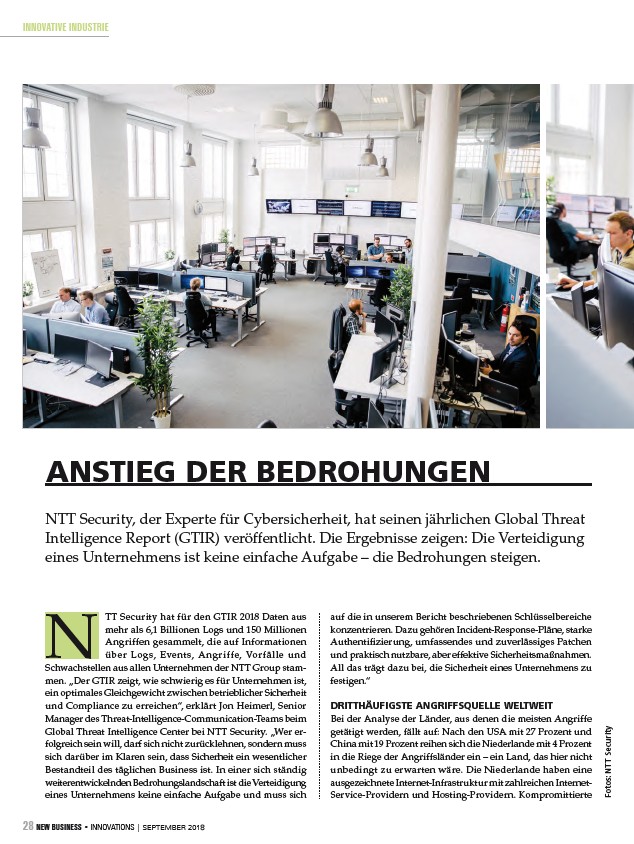 INNOVATIVE INDUSTRIE

ANSTIEG DER BEDROHUNGEN

NTT Security, der Experte für Cybersicherheit, hat seinen jährlichen Global Threat Intelligence Report (GTIR) veröffentlicht. Die Ergebnisse zeigen: Die Verteidigung eines Unternehmens ist keine einfache Aufgabe – die Bedrohungen steigen.

NTT Security hat für den GTIR 2018 Daten aus mehr als 6,1 Billionen Logs und 150 Millionen Angriffen gesammelt, die auf Informationen über Logs, Events, Angriffe, Vorfälle und Schwachstellen aus allen Unternehmen der NTT Group stammen. „Der GTIR zeigt, wie schwierig es für Unternehmen ist, ein optimales Gleichgewicht zwischen betrieblicher Sicherheit und Compliance zu erreichen", erklärt Jon Heimerl, Senior Manager des Threat-Intelligence-Communication-Teams beim Global Threat Intelligence Center bei NTT Security. „Wer erfolgreich sein will, darf sich nicht zurücklehnen, sondern muss sich darüber im Klaren sein, dass Sicherheit ein wesentlicher Bestandteil des täglichen Business ist. In einer sich ständig weiterentwickelnden Bedrohungslandschaft ist die Verteidigung eines Unternehmens keine einfache Aufgabe und muss sich auf die in unserem Bericht beschriebenen Schlüsselbereiche konzentrieren. Dazu gehören Incident-Response-Pläne, starke Authentifizierung, umfassendes und zuverlässiges Patchen und praktisch nutzbare, aber effektive Sicherheitsmaßnahmen. All das trägt dazu bei, die Sicherheit eines Unternehmens zu festigen."

DRITTHÄUFIGSTE ANGRIFFSQUELLE WELTWEIT
Bei der Analyse der Länder, aus denen die meisten Angriffe getätigt werden, fällt auf: Nach den USA mit 27 Prozent und China mit 19 Prozent reihen sich die Niederlande mit 4 Prozent in die Riege der Angriffsländer ein – ein Land, das hier nicht unbedingt zu erwarten wäre. Die Niederlande haben eine ausgezeichnete Internet-Infrastruktur mit zahlreichen Internet-Service-Providern und Hosting-Providern. Kompromittierte

Fotos: NTT Security

28 NEW BUSINESS • INNOVATIONS | SEPTEMBER 2018